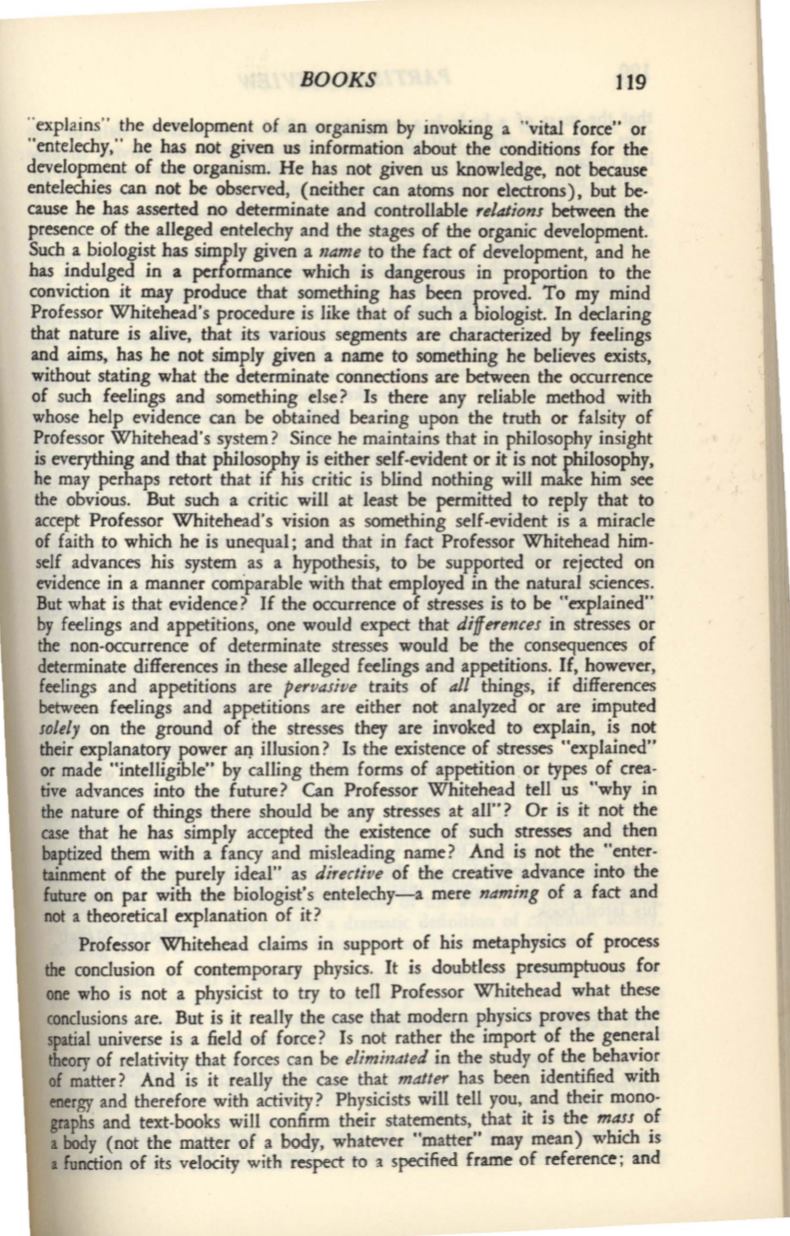 BOOKS 119

"explains" the development of an organism by invoking a "vital force" or "entelechy," he has not given us information about the conditions for the development of the organism. He has not given us knowledge, not because entelechies can not be observed, (neither can atoms nor electrons), but because he has asserted no determinate and controllable relations between the presence of the alleged entelechy and the stages of the organic development. Such a biologist has simply given a name to the fact of development, and he has indulged in a performance which is dangerous in proportion to the conviction it may produce that something has been proved. To my mind Professor Whitehead's procedure is like that of such a biologist. In declaring that nature is alive, that its various segments are characterized by feelings and aims, has he not simply given a name to something he believes exists, without stating what the determinate connections are between the occurrence of such feelings and something else? Is there any reliable method with whose help evidence can be obtained bearing upon the truth or falsity of Professor Whitehead's system? Since he maintains that in philosophy insight is everything and that philosophy is either self-evident or it is not philosophy, he may perhaps retort that if his critic is blind nothing will make him see the obvious. But such a critic will at least be permitted to reply that to accept Professor Whitehead's vision as something self-evident is a miracle of faith to which he is unequal; and that in fact Professor Whitehead himself advances his system as a hypothesis, to be supported or rejected on evidence in a manner comparable with that employed in the natural sciences. But what is that evidence? If the occurrence of stresses is to be "explained" by feelings and appetitions, one would expect that differences in stresses or the non-occurrence of determinate stresses would be the consequences of determinate differences in these alleged feelings and appetitions. If, however, feelings and appetitions are pervasive traits of all things, if differences between feelings and appetitions are either not analyzed or are imputed solely on the ground of the stresses they are invoked to explain, is not their explanatory power an illusion? Is the existence of stresses "explained" or made "intelligible" by calling them forms of appetition or types of creative advances into the future? Can Professor Whitehead tell us "why in the nature of things there should be any stresses at all"? Or is it not the case that he has simply accepted the existence of such stresses and then baptized them with a fancy and misleading name? And is not the "entertainment of the purely ideal" as directive of the creative advance into the future on par with the biologist's entelechy—a mere naming of a fact and not a theoretical explanation of it?

Professor Whitehead claims in support of his metaphysics of process the conclusion of contemporary physics. It is doubtless presumptuous for one who is not a physicist to try to tell Professor Whitehead what these conclusions are. But is it really the case that modern physics proves that the spatial universe is a field of force? Is not rather the import of the general theory of relativity that forces can be eliminated in the study of the behavior of matter? And is it really the case that matter has been identified with energy and therefore with activity? Physicists will tell you, and their monographs and text-books will confirm their statements, that it is the mass of a body (not the matter of a body, whatever "matter" may mean) which is a function of its velocity with respect to a specified frame of reference; and